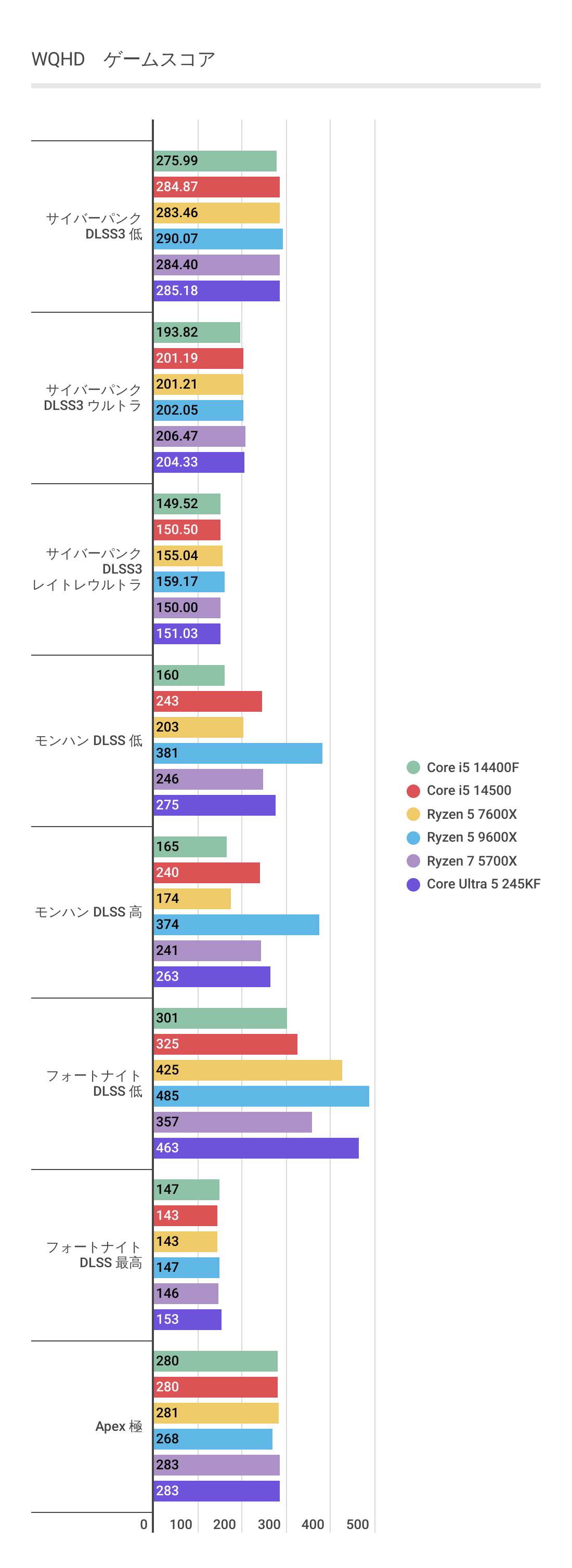 WQHD　ゲームスコア

サイバーパンク DLSS3 低
275.99
284.87
283.46
290.07
284.40
285.18

サイバーパンク DLSS3 ウルトラ
193.82
201.19
201.21
202.05
206.47
204.33

サイバーパンク DLSS3 レイトレウルトラ
149.52
150.50
155.04
159.17
150.00
151.03

モンハン DLSS 低
160
243
203
381
246
275

モンハン DLSS 高
165
240
174
374
241
263

フォートナイト DLSS 低
301
325
425
485
357
463

フォートナイト DLSS 最高
147
143
143
147
146
153

Apex 極
280
280
281
268
283
283

0 100 200 300 400 500

Core i5 14400F
Core i5 14500
Ryzen 5 7600X
Ryzen 5 9600X
Ryzen 7 5700X
Core Ultra 5 245KF